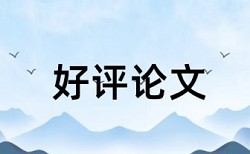 好评论文